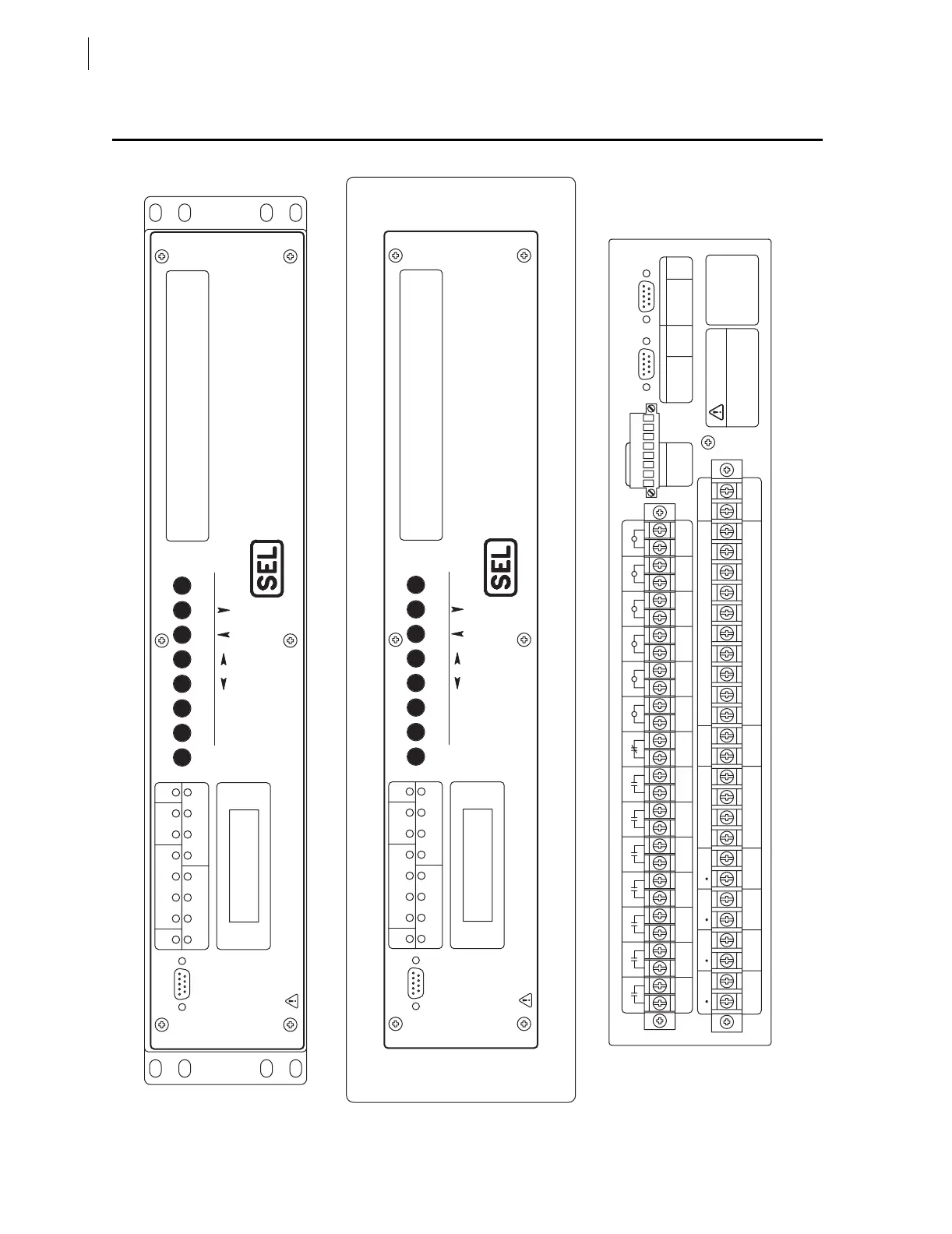 SEL

SEL